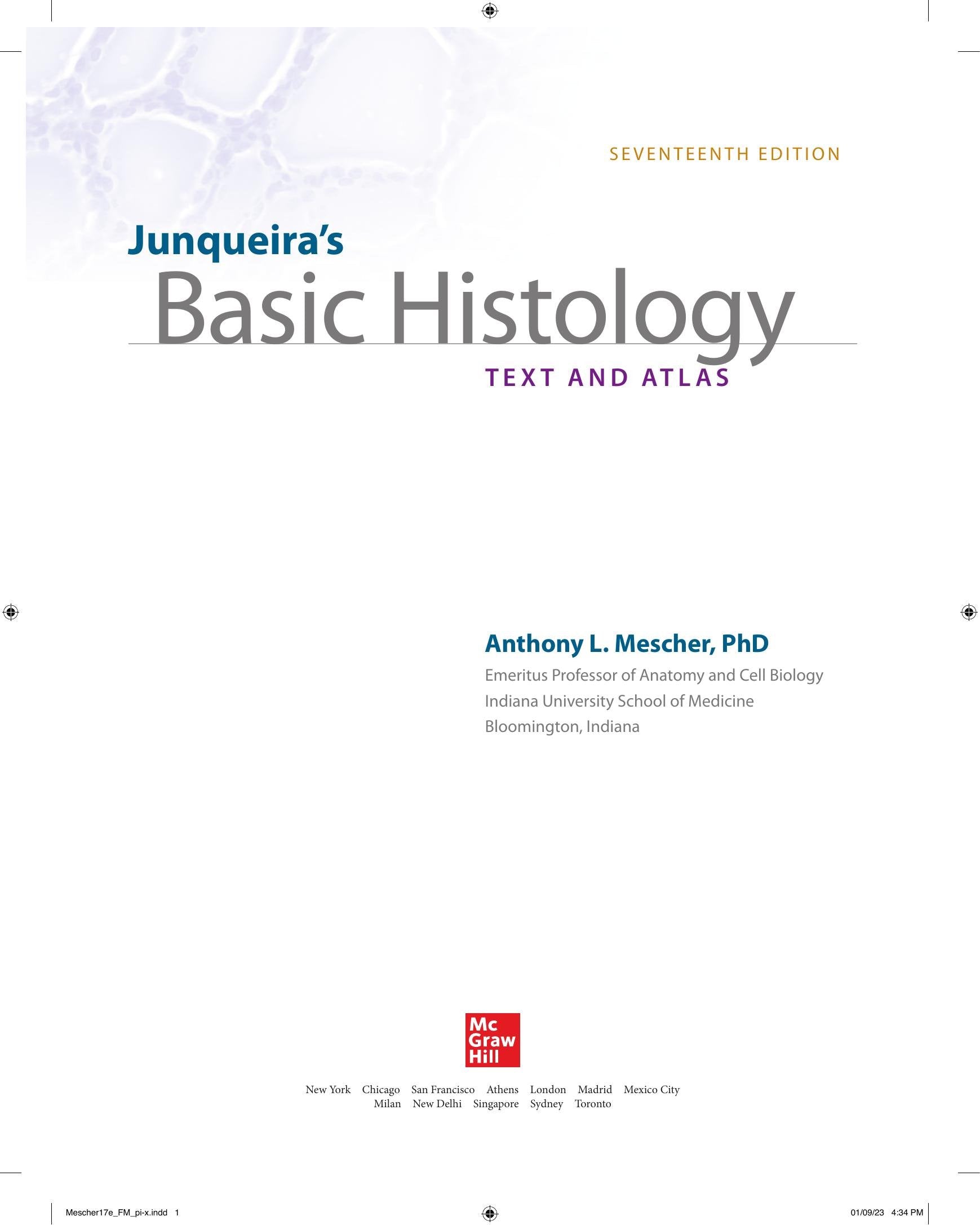 SEVENTEENTH EDITION

Junqueira's
Basic Histology
TEXT AND ATLAS

Anthony L. Mescher, PhD
Emeritus Professor of Anatomy and Cell Biology
Indiana University School of Medicine
Bloomington, Indiana

Mc
Graw
Hill

New York Chicago San Francisco Athens London Madrid Mexico City
Milan New Delhi Singapore Sydney Toronto

Mescher17e_FM_pi-x.indd 1

01/09/23 4:34 PM